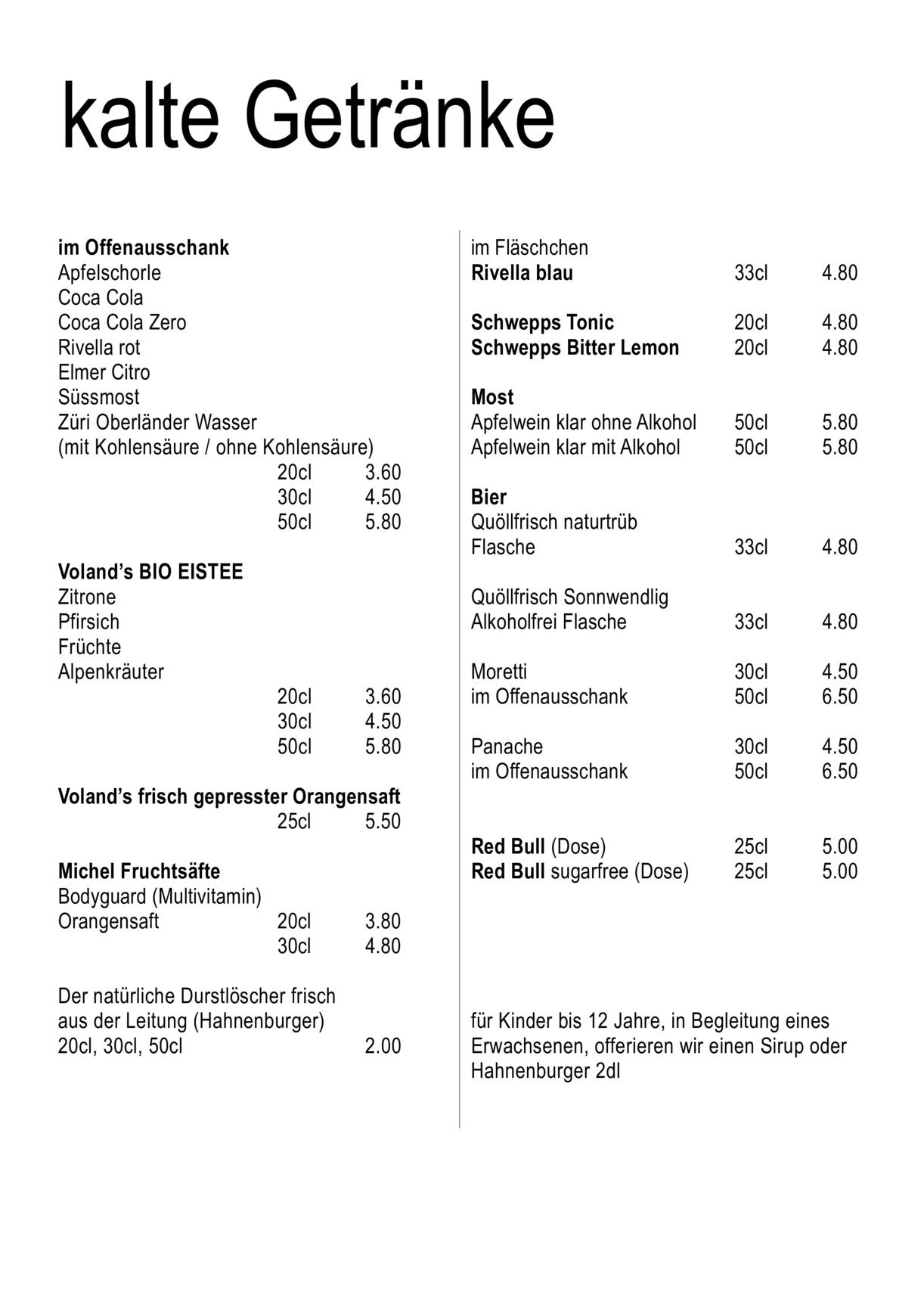 kalte Getränke

im Offenausschank
Apfelschorle
Coca Cola
Coca Cola Zero
Rivella rot
Elmer Citro
Süssmost
Züri Oberländer Wasser
(mit Kohlensäure / ohne Kohlensäure)
20cl 3.60
30cl 4.50
50cl 5.80

Voland's BIO EISTEE
Zitrone
Pfirsich
Früchte
Alpenkräuter
20cl 3.60
30cl 4.50
50cl 5.80

Voland's frisch gepresster Orangensaft
25cl 5.50

Michel Fruchtsäfte
Bodyguard (Multivitamin)
Orangensaft 20cl 3.80
30cl 4.80

Der natürliche Durstlöscher frisch aus der Leitung (Hahnenburger)
20cl, 30cl, 50cl 2.00

im Fläschchen
Rivella blau 33cl 4.80

Schwepps Tonic 20cl 4.80
Schwepps Bitter Lemon 20cl 4.80

Most
Apfelwein klar ohne Alkohol 50cl 5.80
Apfelwein klar mit Alkohol 50cl 5.80

Bier
Quöllfrisch naturtrüb
Flasche 33cl 4.80

Quöllfrisch Sonnwendlig
Alkoholfrei Flasche 33cl 4.80

Moretti 30cl 4.50
im Offenausschank 50cl 6.50

Panache 30cl 4.50
im Offenausschank 50cl 6.50

Red Bull (Dose) 25cl 5.00
Red Bull sugarfree (Dose) 25cl 5.00

für Kinder bis 12 Jahre, in Begleitung eines Erwachsenen, offerieren wir einen Sirup oder Hahnenburger 2dl